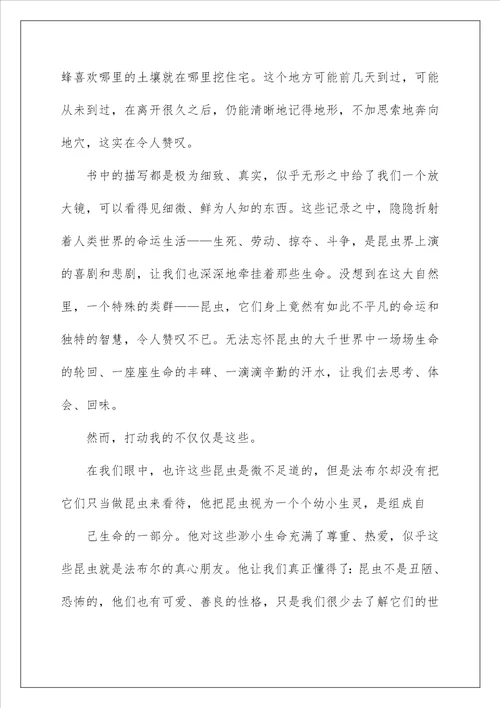 蜂喜欢哪里的土壤就在哪里挖住宅。这个地方可能前几天到过，可能从未到过，在离开很久之后，仍能清晰地记得地形，不加思索地奔向地穴，这实在令人赞叹。

书中的描写都是极为细致、真实，似乎无形之中给了我们一个放大镜，可以看得见细微、鲜为人知的东西。这些记录之中，隐隐折射着人类世界的命运生活——生死、劳动、掠夺、斗争，是昆虫界上演的喜剧和悲剧，让我们也深深地牵挂着那些生命。没想到在这大自然里，一个特殊的类群——昆虫，它们身上竟然有如此不平凡的命运和独特的智慧，令人赞叹不已。无法忘怀昆虫的大千世界中一场场生命的轮回、一座座生命的丰碑、一滴滴辛勤的汗水，让我们去思考、体会、回味。

然而，打动我的不仅仅是这些。

在我们眼中，也许这些昆虫是微不足道的，但是法布尔却没有把它们只当做昆虫来看待，他把昆虫视为一个个幼小生灵，是组成自

己生命的一部分。他对这些渺小生命充满了尊重、热爱，似乎这些昆虫就是法布尔的真心朋友。他让我们真正懂得了：昆虫不是丑陋、恐怖的，他们也有可爱、善良的性格，只是我们很少去了解它们的世